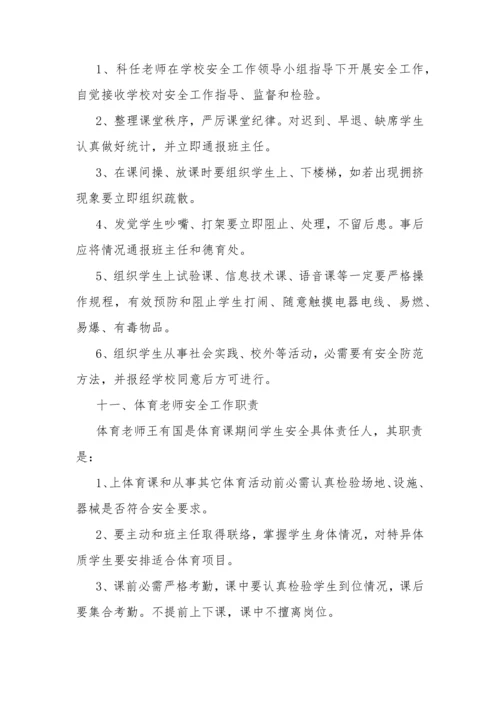 1、科任老师在学校安全工作领导小组指导下开展安全工作，自觉接收学校对安全工作指导、监督和检验。

2、整理课堂秩序，严厉课堂纪律。对迟到、早退、缺席学生认真做好统计，并立即通报班主任。

3、在课间操、放课时要组织学生上、下楼梯，如若出现拥挤现象要立即组织疏散。

4、发觉学生吵嘴、打架要立即阻止、处理，不留后患。事后应将情况通报班主任和德育处。

5、组织学生上试验课、信息技术课、语音课等一定要严格操作规程，有效预防和阻止学生打闹、随意触摸电器电线、易燃、易爆、有毒物品。

6、组织学生从事社会实践、校外等活动，必需要有安全防范方法，并报经学校同意后方可进行。

十一、体育老师安全工作职责

体育老师王有国是体育课期间学生安全具体责任人，其职责是：

1、上体育课和从事其它体育活动前必需认真检验场地、设施、器械是否符合安全要求。

2、要主动和班主任取得联络，掌握学生身体情况，对特异体质学生要安排适合体育项目。

3、课前必需严格考勤，课中要认真检验学生到位情况，课后要集合考勤。不提前上下课，课中不擅离岗位。